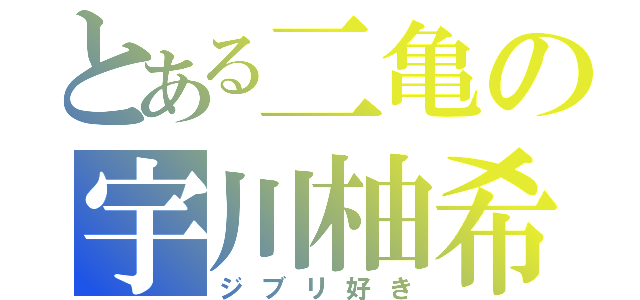 とある二亀の
宇川柚希
ジブリ好き